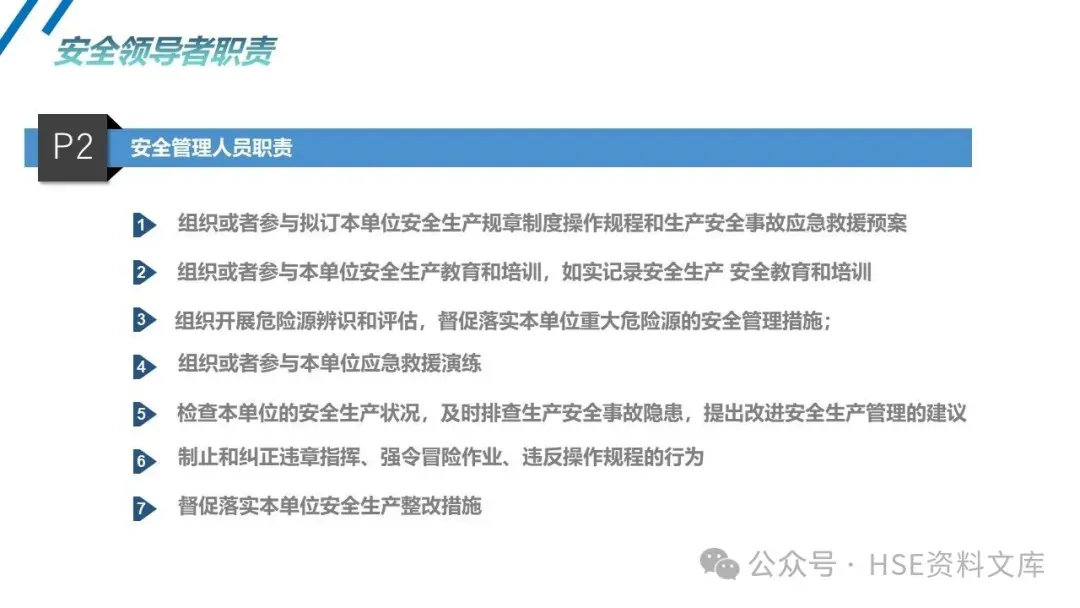 安全领导者职责

P2 安全管理人员职责

1 组织或者参与拟订本单位安全生产规章制度操作规程和生产安全事故应急救援预案

2 组织或者参与本单位安全生产教育和培训，如实记录安全生产 安全教育和培训

3 组织开展危险源辨识和评估，督促落实本单位重大危险源的安全管理措施；

4 组织或者参与本单位应急救援演练

5 检查本单位的安全生产状况，及时排查生产安全事故隐患，提出改进安全生产管理的建议

6 制止和纠正违章指挥、强令冒险作业、违反操作规程的行为

7 督促落实本单位安全生产整改措施

公众号 · HSE资料文库